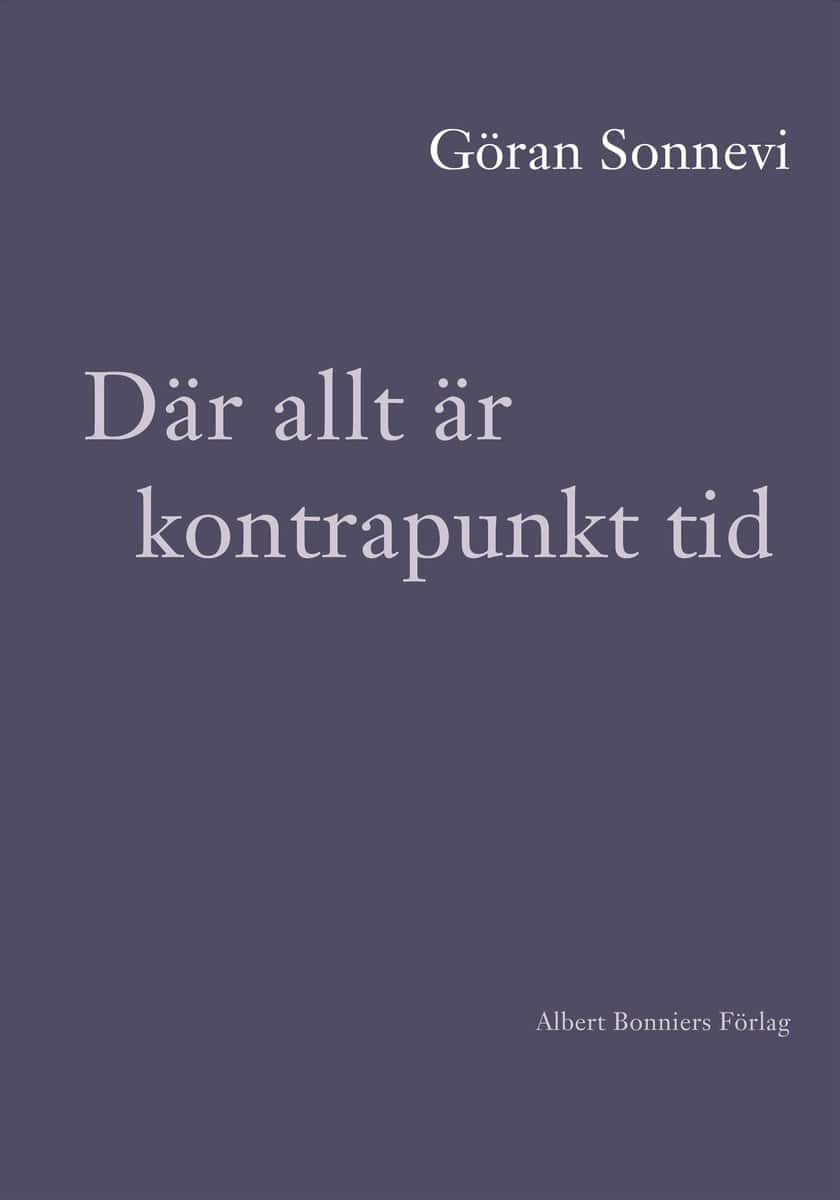 Göran Sonnevi

Där allt är kontrapunkt tid

Albert Bonniers Förlag